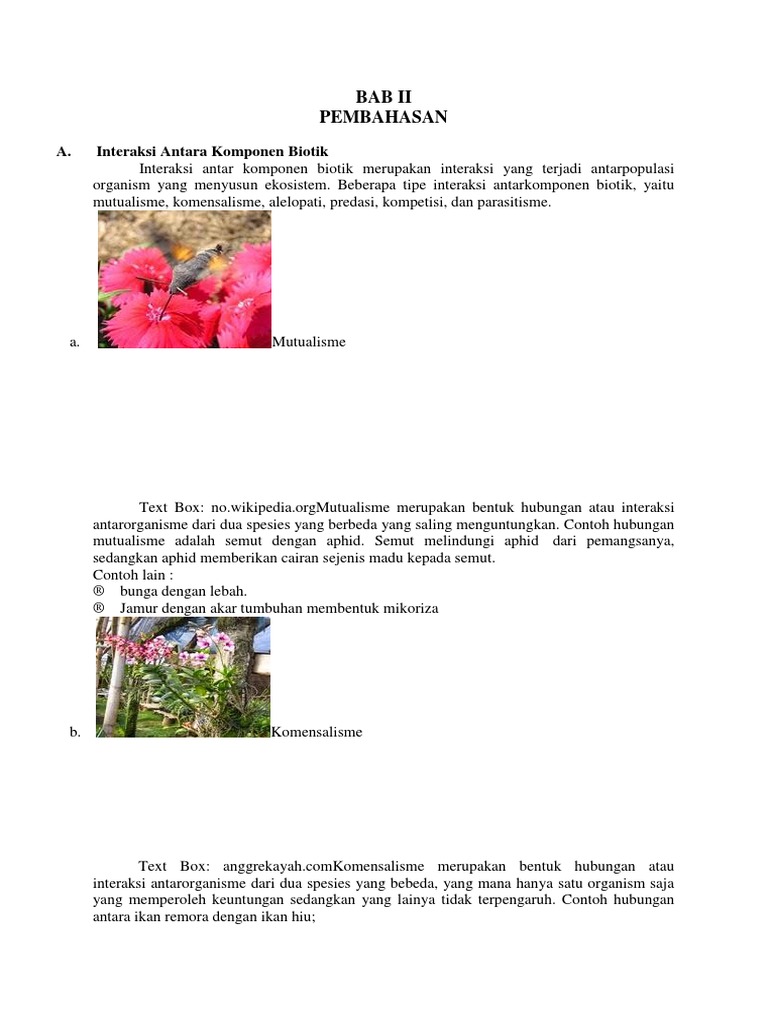 BAB II
PEMBAHASAN

A. Interaksi Antara Komponen Biotik

Interaksi antar komponen biotik merupakan interaksi yang terjadi antarpopulasi organism yang menyusun ekosistem. Beberapa tipe interaksi antarkomponen biotik, yaitu mutualisme, komensalisme, alelopati, predasi, kompetisi, dan parasitisme.

a. Mutualisme

Text Box: no.wikipedia.orgMutualisme merupakan bentuk hubungan atau interaksi antarorganisme dari dua spesies yang berbeda yang saling menguntungkan. Contoh hubungan mutualisme adalah semut dengan aphid. Semut melindungi aphid dari pemangsanya, sedangkan aphid memberikan cairan sejenis madu kepada semut.
Contoh lain :
® bunga dengan lebah.
® Jamur dengan akar tumbuhan membentuk mikoriza

b. Komensalisme

Text Box: anggrekayah.comKomensalisme merupakan bentuk hubungan atau interaksi antarorganisme dari dua spesies yang bebeda, yang mana hanya satu organism saja yang memperoleh keuntungan sedangkan yang lainya tidak terpengaruh. Contoh hubungan antara ikan remora dengan ikan hiu;